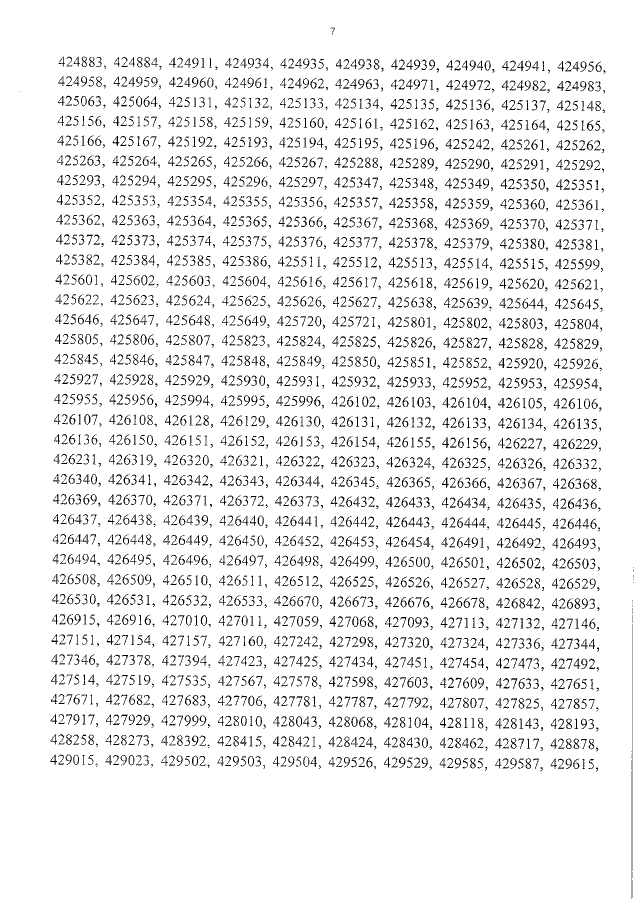 7

424883, 424884, 424911, 424934, 424935, 424938, 424939, 424940, 424941, 424956, 424958, 424959, 424960, 424961, 424962, 424963, 424971, 424972, 424982, 424983, 425063, 425064, 425131, 425132, 425133, 425134, 425135, 425136, 425137, 425148, 425156, 425157, 425158, 425159, 425160, 425161, 425162, 425163, 425164, 425165, 425166, 425167, 425192, 425193, 425194, 425195, 425196, 425242, 425261, 425262, 425263, 425264, 425265, 425266, 425267, 425288, 425289, 425290, 425291, 425292, 425293, 425294, 425295, 425296, 425297, 425347, 425348, 425349, 425350, 425351, 425352, 425353, 425354, 425355, 425356, 425357, 425358, 425359, 425360, 425361, 425362, 425363, 425364, 425365, 425366, 425367, 425368, 425369, 425370, 425371, 425372, 425373, 425374, 425375, 425376, 425377, 425378, 425379, 425380, 425381, 425382, 425384, 425385, 425386, 425511, 425512, 425513, 425514, 425515, 425599, 425601, 425602, 425603, 425604, 425616, 425617, 425618, 425619, 425620, 425621, 425622, 425623, 425624, 425625, 425626, 425627, 425638, 425639, 425644, 425645, 425646, 425647, 425648, 425649, 425720, 425721, 425801, 425802, 425803, 425804, 425805, 425806, 425807, 425823, 425824, 425825, 425826, 425827, 425828, 425829, 425845, 425846, 425847, 425848, 425849, 425850, 425851, 425852, 425920, 425926, 425927, 425928, 425929, 425930, 425931, 425932, 425933, 425952, 425953, 425954, 425955, 425956, 425994, 425995, 425996, 426102, 426103, 426104, 426105, 426106, 426107, 426108, 426128, 426129, 426130, 426131, 426132, 426133, 426134, 426135, 426136, 426150, 426151, 426152, 426153, 426154, 426155, 426156, 426227, 426229, 426231, 426319, 426320, 426321, 426322, 426323, 426324, 426325, 426326, 426332, 426340, 426341, 426342, 426343, 426344, 426345, 426365, 426366, 426367, 426368, 426369, 426370, 426371, 426372, 426373, 426432, 426433, 426434, 426435, 426436, 426437, 426438, 426439, 426440, 426441, 426442, 426443, 426444, 426445, 426446, 426447, 426448, 426449, 426450, 426452, 426453, 426454, 426491, 426492, 426493, 426494, 426495, 426496, 426497, 426498, 426499, 426500, 426501, 426502, 426503, 426508, 426509, 426510, 426511, 426512, 426525, 426526, 426527, 426528, 426529, 426530, 426531, 426532, 426533, 426670, 426673, 426676, 426678, 426842, 426893, 426915, 426916, 427010, 427011, 427059, 427068, 427093, 427113, 427132, 427146, 427151, 427154, 427157, 427160, 427242, 427298, 427320, 427324, 427336, 427344, 427346, 427378, 427394, 427423, 427425, 427434, 427451, 427454, 427473, 427492, 427514, 427519, 427535, 427567, 427578, 427598, 427603, 427609, 427633, 427651, 427671, 427682, 427683, 427706, 427781, 427787, 427792, 427807, 427825, 427857, 427917, 427929, 427999, 428010, 428043, 428068, 428104, 428118, 428143, 428193, 428258, 428273, 428392, 428415, 428421, 428424, 428430, 428462, 428717, 428878, 429015, 429023, 429502, 429503, 429504, 429526, 429529, 429585, 429587, 429615,